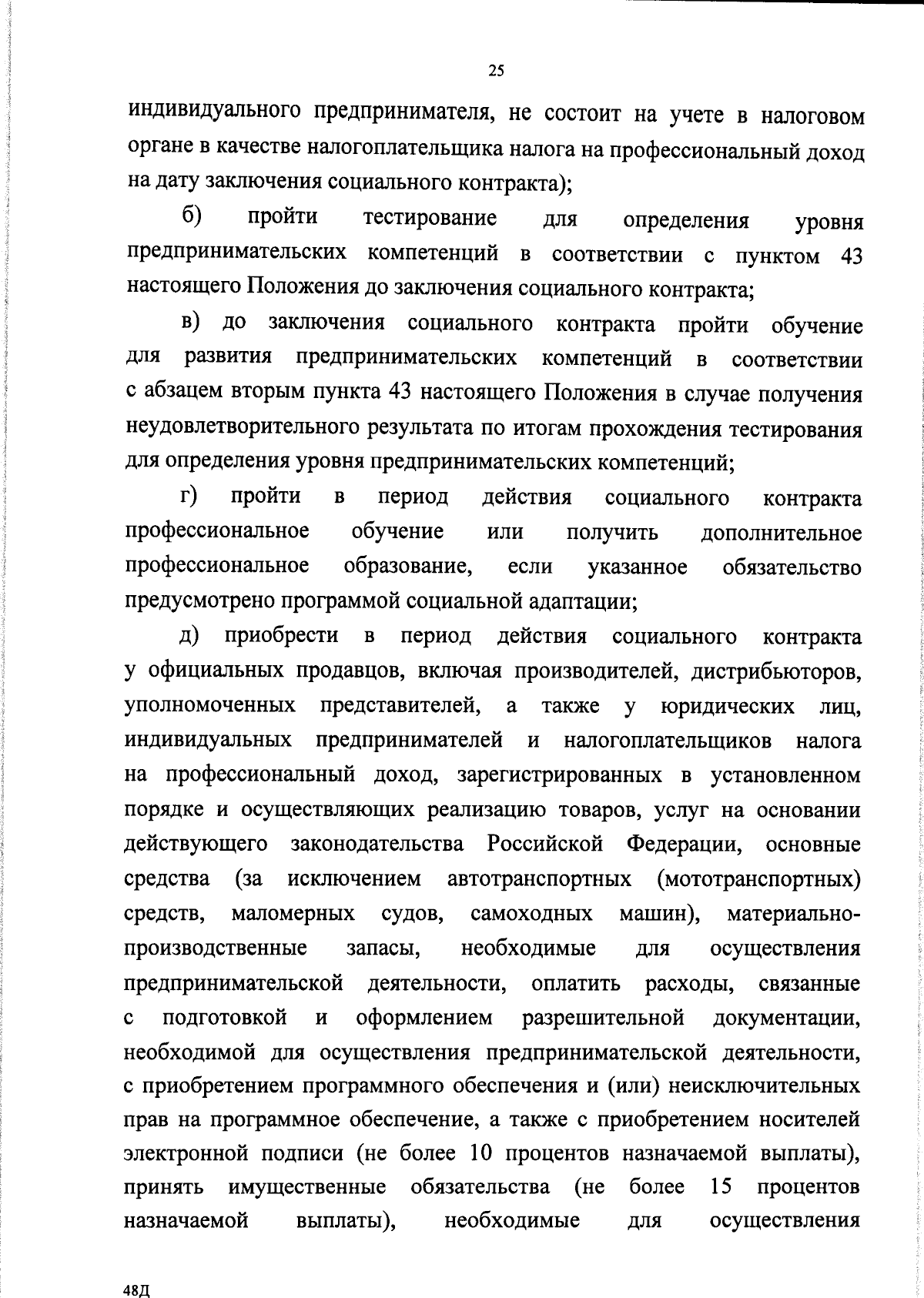 25

индивидуального предпринимателя, не состоит на учете в налоговом органе в качестве налогоплательщика налога на профессиональный доход на дату заключения социального контракта);

б) пройти тестирование для определения уровня предпринимательских компетенций в соответствии с пунктом 43 настоящего Положения до заключения социального контракта;

в) до заключения социального контракта пройти обучение для развития предпринимательских компетенций в соответствии с абзацем вторым пункта 43 настоящего Положения в случае получения неудовлетворительного результата по итогам прохождения тестирования для определения уровня предпринимательских компетенций;

г) пройти в период действия социального контракта профессиональное обучение или получить дополнительное профессиональное образование, если указанное обязательство предусмотрено программой социальной адаптации;

д) приобрести в период действия социального контракта у официальных продавцов, включая производителей, дистрибьюторов, уполномоченных представителей, а также у юридических лиц, индивидуальных предпринимателей и налогоплательщиков налога на профессиональный доход, зарегистрированных в установленном порядке и осуществляющих реализацию товаров, услуг на основании действующего законодательства Российской Федерации, основные средства (за исключением автотранспортных (мототранспортных) средств, маломерных судов, самоходных машин), материально-производственные запасы, необходимые для осуществления предпринимательской деятельности, оплатить расходы, связанные с подготовкой и оформлением разрешительной документации, необходимой для осуществления предпринимательской деятельности, с приобретением программного обеспечения и (или) неисключительных прав на программное обеспечение, а также с приобретением носителей электронной подписи (не более 10 процентов назначаемой выплаты), принять имущественные обязательства (не более 15 процентов назначаемой выплаты), необходимые для осуществления

48Д